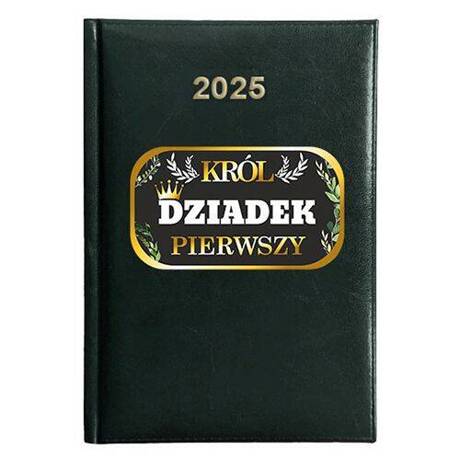 2025

KRÓL
DZIADEK
PIERWSZY